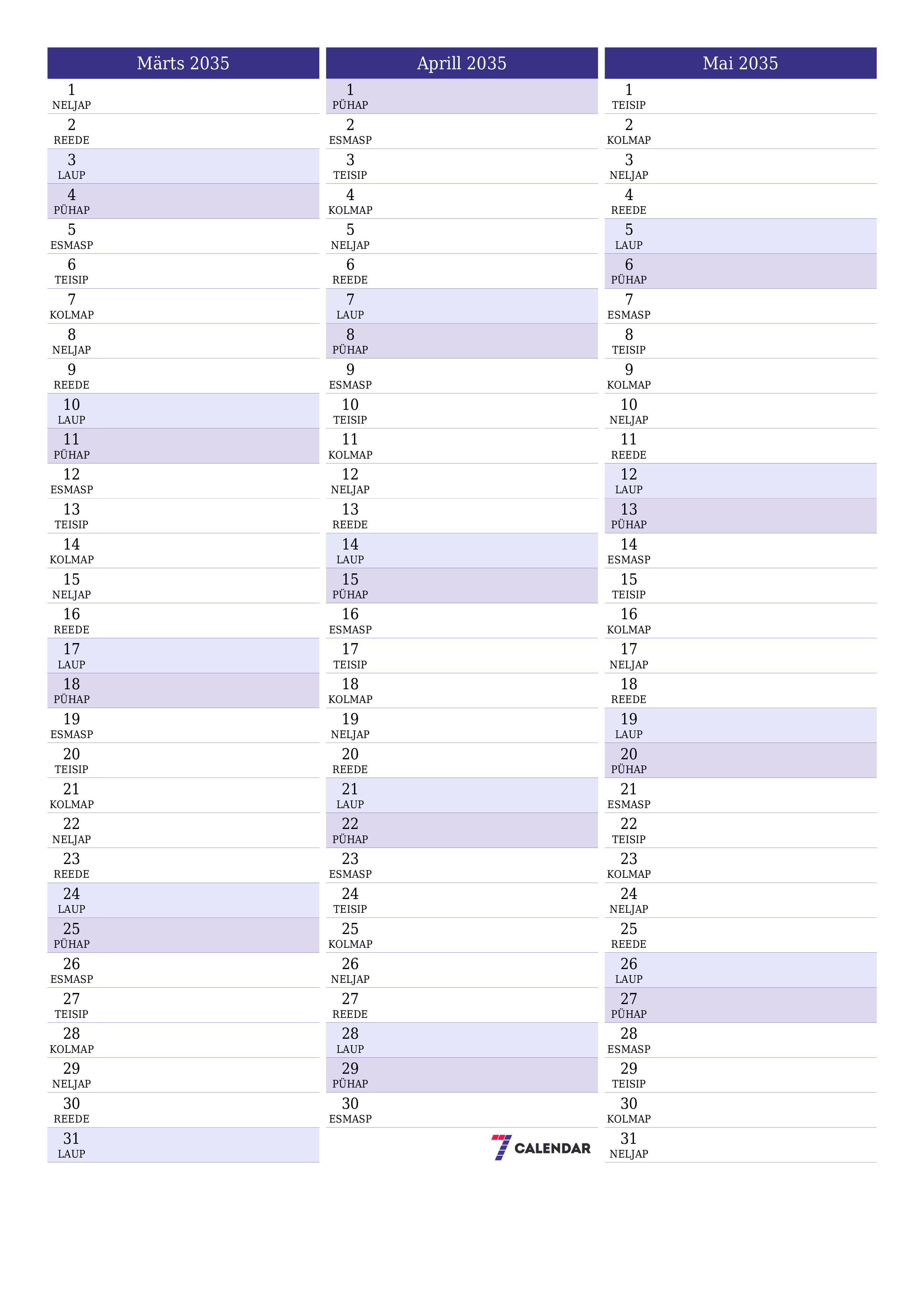 Märts 2035

1
NELJAP
2
REEDE
3
LAUP
4
PÜHAP
5
ESMASP
6
TEISIP
7
KOLMAP
8
NELJAP
9
REEDE
10
LAUP
11
PÜHAP
12
ESMASP
13
TEISIP
14
KOLMAP
15
NELJAP
16
REEDE
17
LAUP
18
PÜHAP
19
ESMASP
20
TEISIP
21
KOLMAP
22
NELJAP
23
REEDE
24
LAUP
25
PÜHAP
26
ESMASP
27
TEISIP
28
KOLMAP
29
NELJAP
30
REEDE
31
LAUP

Aprill 2035

1
PÜHAP
2
ESMASP
3
TEISIP
4
KOLMAP
5
NELJAP
6
REEDE
7
LAUP
8
PÜHAP
9
ESMASP
10
TEISIP
11
KOLMAP
12
NELJAP
13
REEDE
14
LAUP
15
PÜHAP
16
ESMASP
17
TEISIP
18
KOLMAP
19
NELJAP
20
REEDE
21
LAUP
22
PÜHAP
23
ESMASP
24
TEISIP
25
KOLMAP
26
NELJAP
27
REEDE
28
LAUP
29
PÜHAP
30
ESMASP

7 CALENDAR

Mai 2035

1
TEISIP
2
KOLMAP
3
NELJAP
4
REEDE
5
LAUP
6
PÜHAP
7
ESMASP
8
TEISIP
9
KOLMAP
10
NELJAP
11
REEDE
12
LAUP
13
PÜHAP
14
ESMASP
15
TEISIP
16
KOLMAP
17
NELJAP
18
REEDE
19
LAUP
20
PÜHAP
21
ESMASP
22
TEISIP
23
KOLMAP
24
NELJAP
25
REEDE
26
LAUP
27
PÜHAP
28
ESMASP
29
TEISIP
30
KOLMAP
31
NELJAP